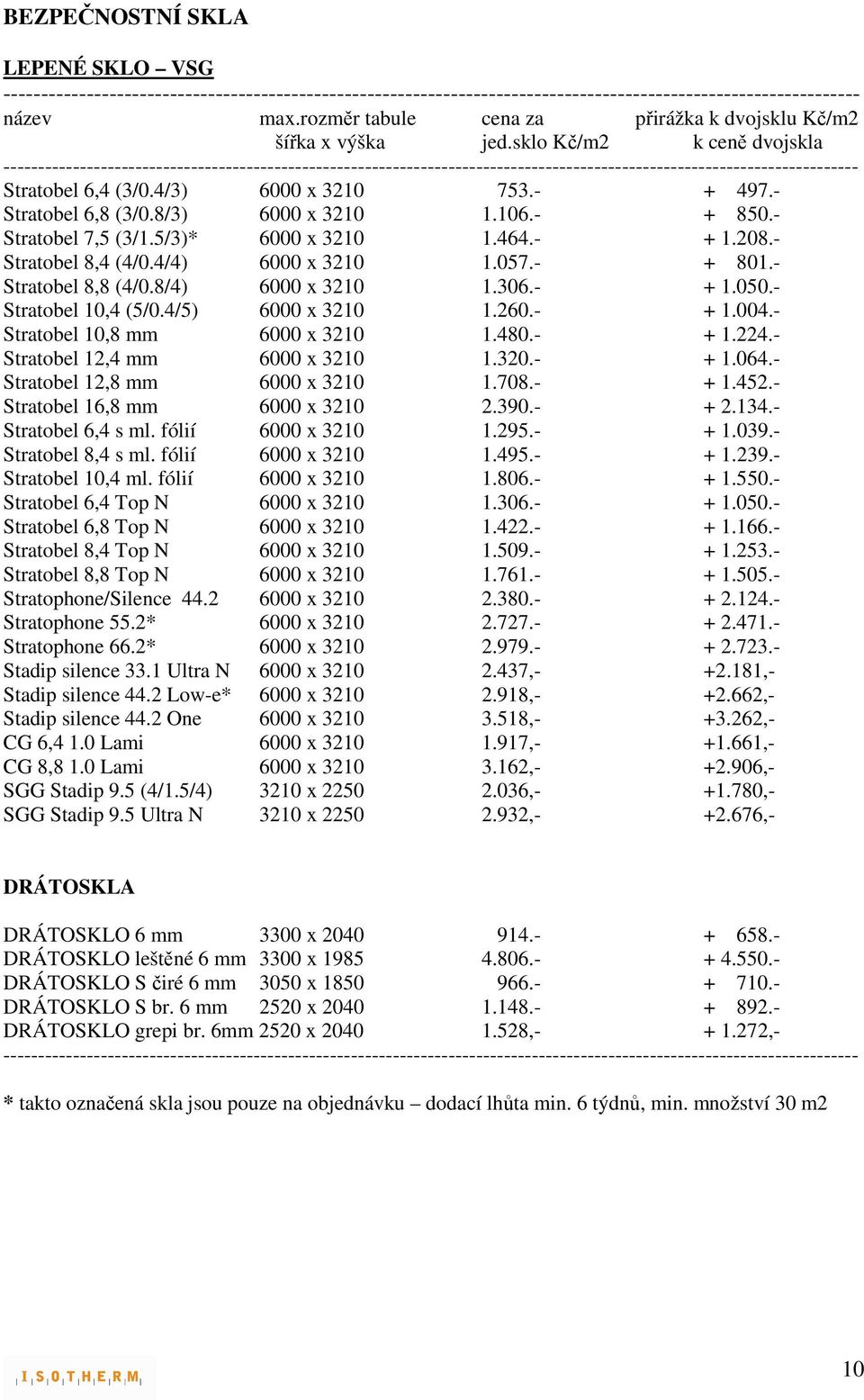 BEZPEČNOSTNÍ SKLA

LEPENÉ SKLO – VSG

| název | max.rozměr tabule šířka x výška | cena za jed.sklo Kč/m2 | přirážka k dvojsklu Kč/m2 k ceně dvojskla |
|---|---|---|---|
| Stratobel 6,4 (3/0.4/3) | 6000 x 3210 | 753.- | + 497.- |
| Stratobel 6,8 (3/0.8/3) | 6000 x 3210 | 1.106.- | + 850.- |
| Stratobel 7,5 (3/1.5/3)* | 6000 x 3210 | 1.464.- | + 1.208.- |
| Stratobel 8,4 (4/0.4/4) | 6000 x 3210 | 1.057.- | + 801.- |
| Stratobel 8,8 (4/0.8/4) | 6000 x 3210 | 1.306.- | + 1.050.- |
| Stratobel 10,4 (5/0.4/5) | 6000 x 3210 | 1.260.- | + 1.004.- |
| Stratobel 10,8 mm | 6000 x 3210 | 1.480.- | + 1.224.- |
| Stratobel 12,4 mm | 6000 x 3210 | 1.320.- | + 1.064.- |
| Stratobel 12,8 mm | 6000 x 3210 | 1.708.- | + 1.452.- |
| Stratobel 16,8 mm | 6000 x 3210 | 2.390.- | + 2.134.- |
| Stratobel 6,4 s ml. fólií | 6000 x 3210 | 1.295.- | + 1.039.- |
| Stratobel 8,4 s ml. fólií | 6000 x 3210 | 1.495.- | + 1.239.- |
| Stratobel 10,4 ml. fólií | 6000 x 3210 | 1.806.- | + 1.550.- |
| Stratobel 6,4 Top N | 6000 x 3210 | 1.306.- | + 1.050.- |
| Stratobel 6,8 Top N | 6000 x 3210 | 1.422.- | + 1.166.- |
| Stratobel 8,4 Top N | 6000 x 3210 | 1.509.- | + 1.253.- |
| Stratobel 8,8 Top N | 6000 x 3210 | 1.761.- | + 1.505.- |
| Stratophone/Silence 44.2 | 6000 x 3210 | 2.380.- | + 2.124.- |
| Stratophone 55.2* | 6000 x 3210 | 2.727.- | + 2.471.- |
| Stratophone 66.2* | 6000 x 3210 | 2.979.- | + 2.723.- |
| Stadip silence 33.1 Ultra N | 6000 x 3210 | 2.437,- | +2.181,- |
| Stadip silence 44.2 Low-e* | 6000 x 3210 | 2.918,- | +2.662,- |
| Stadip silence 44.2 One | 6000 x 3210 | 3.518,- | +3.262,- |
| CG 6,4 1.0 Lami | 6000 x 3210 | 1.917,- | +1.661,- |
| CG 8,8 1.0 Lami | 6000 x 3210 | 3.162,- | +2.906,- |
| SGG Stadip 9.5 (4/1.5/4) | 3210 x 2250 | 2.036,- | +1.780,- |
| SGG Stadip 9.5 Ultra N | 3210 x 2250 | 2.932,- | +2.676,- |

DRÁTOSKLA

| | | | |
|---|---|---|---|
| DRÁTOSKLO 6 mm | 3300 x 2040 | 914.- | + 658.- |
| DRÁTOSKLO leštěné 6 mm | 3300 x 1985 | 4.806.- | + 4.550.- |
| DRÁTOSKLO S čiré 6 mm | 3050 x 1850 | 966.- | + 710.- |
| DRÁTOSKLO S br. 6 mm | 2520 x 2040 | 1.148.- | + 892.- |
| DRÁTOSKLO grepi br. 6mm | 2520 x 2040 | 1.528,- | + 1.272,- |

* takto označená skla jsou pouze na objednávku – dodací lhůta min. 6 týdnů, min. množství 30 m2

ISOTHERM

10